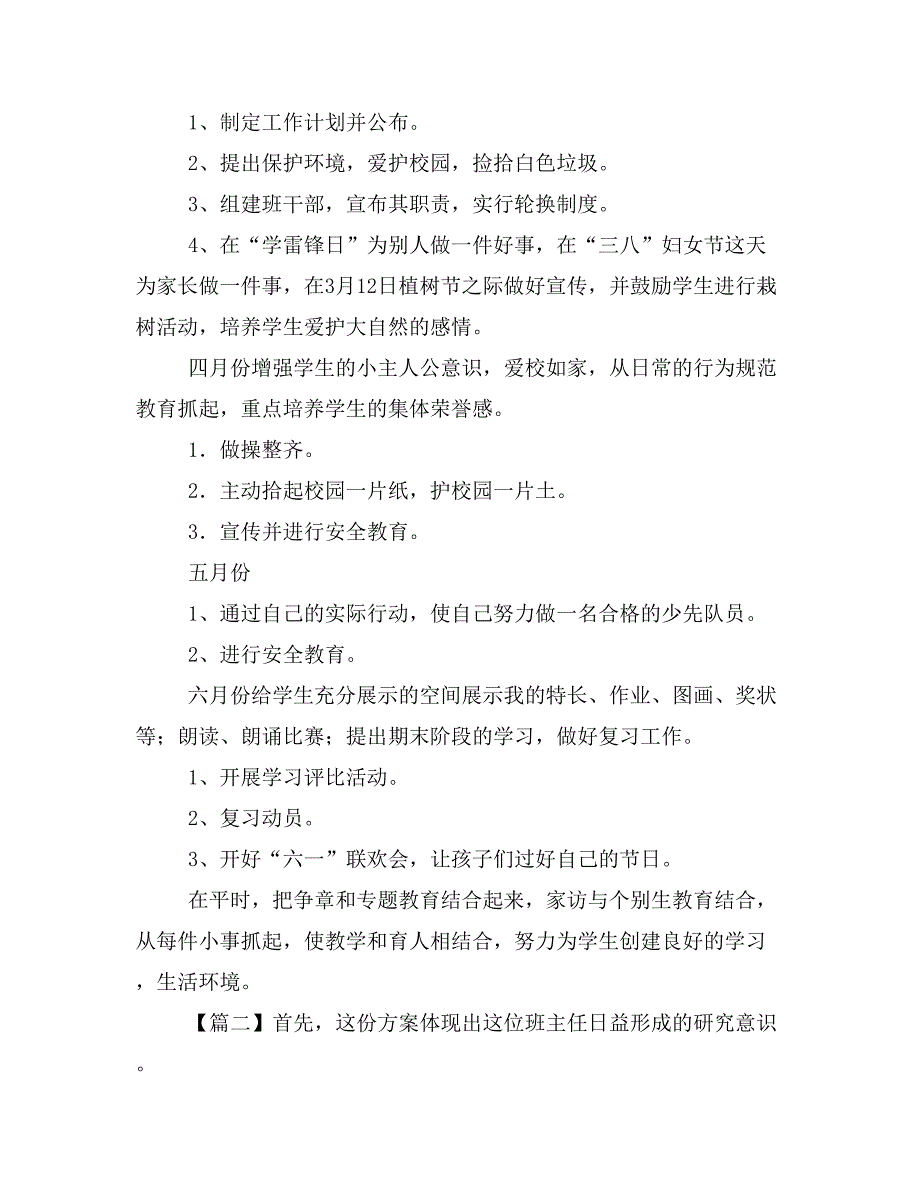 1、制定工作计划并公布。

2、提出保护环境，爱护校园，捡拾白色垃圾。

3、组建班干部，宣布其职责，实行轮换制度。

4、在“学雷锋日”为别人做一件好事，在“三八”妇女节这天为家长做一件事，在3月12日植树节之际做好宣传，并鼓励学生进行栽树活动，培养学生爱护大自然的感情。

四月份增强学生的小主人公意识，爱校如家，从日常的行为规范教育抓起，重点培养学生的集体荣誉感。

1．做操整齐。

2．主动拾起校园一片纸，护校园一片土。

3．宣传并进行安全教育。

五月份

1、通过自己的实际行动，使自己努力做一名合格的少先队员。

2、进行安全教育。

六月份给学生充分展示的空间展示我的特长、作业、图画、奖状等；朗读、朗诵比赛；提出期末阶段的学习，做好复习工作。

1、开展学习评比活动。

2、复习动员。

3、开好“六一”联欢会，让孩子们过好自己的节日。

在平时，把争章和专题教育结合起来，家访与个别生教育结合，从每件小事抓起，使教学和育人相结合，努力为学生创建良好的学习，生活环境。

【篇二】首先，这份方案体现出这位班主任日益形成的研究意识。